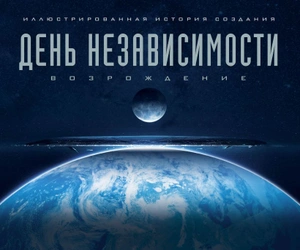 ИЛЛЮСТРИРОВАННАЯ ИСТОРИЯ СОЗДАНИЯ

ДЕНЬ НЕЗАВИСИМОСТИ

ВОЗРОЖДЕНИЕ